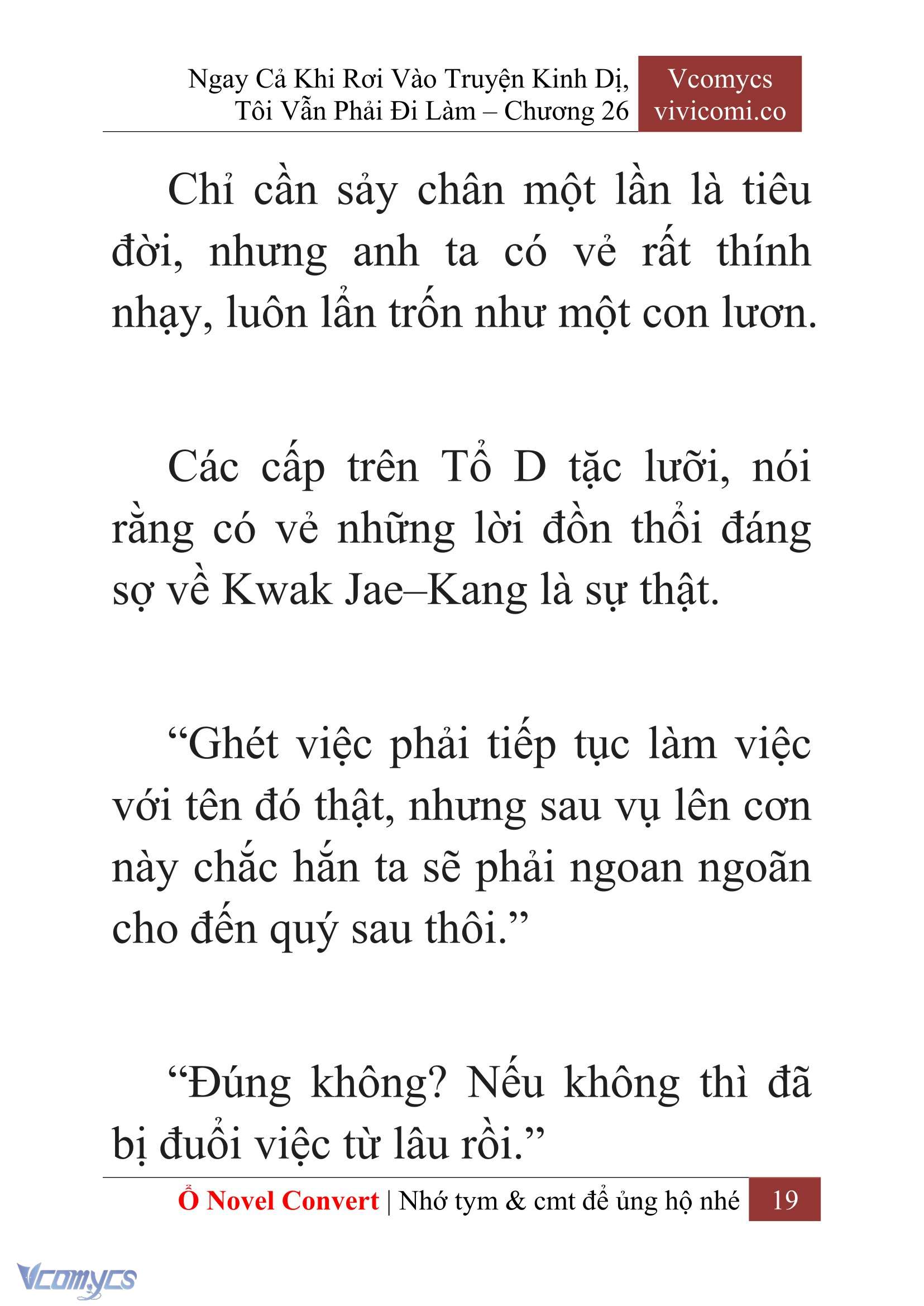 Ngay Cả Khi Rơi Vào Truyện Kinh Dị, Tôi Vẫn Phải Đi Làm – Chương 26

Vcomycs
vivicomi.co

Chỉ cần sảy chân một lần là tiêu đời, nhưng anh ta có vẻ rất thính nhạy, luôn lẩn trốn như một con lươn.

Các cấp trên Tổ D tặc lưỡi, nói rằng có vẻ những lời đồn thổi đáng sợ về Kwak Jae–Kang là sự thật.

“Ghét việc phải tiếp tục làm việc với tên đó thật, nhưng sau vụ lên cơn này chắc hắn ta sẽ phải ngoan ngoãn cho đến quý sau thôi.”

“Đúng không? Nếu không thì đã bị đuổi việc từ lâu rồi.”

Ổ Novel Convert | Nhớ tym & cmt để ủng hộ nhé 19

Vcomycs